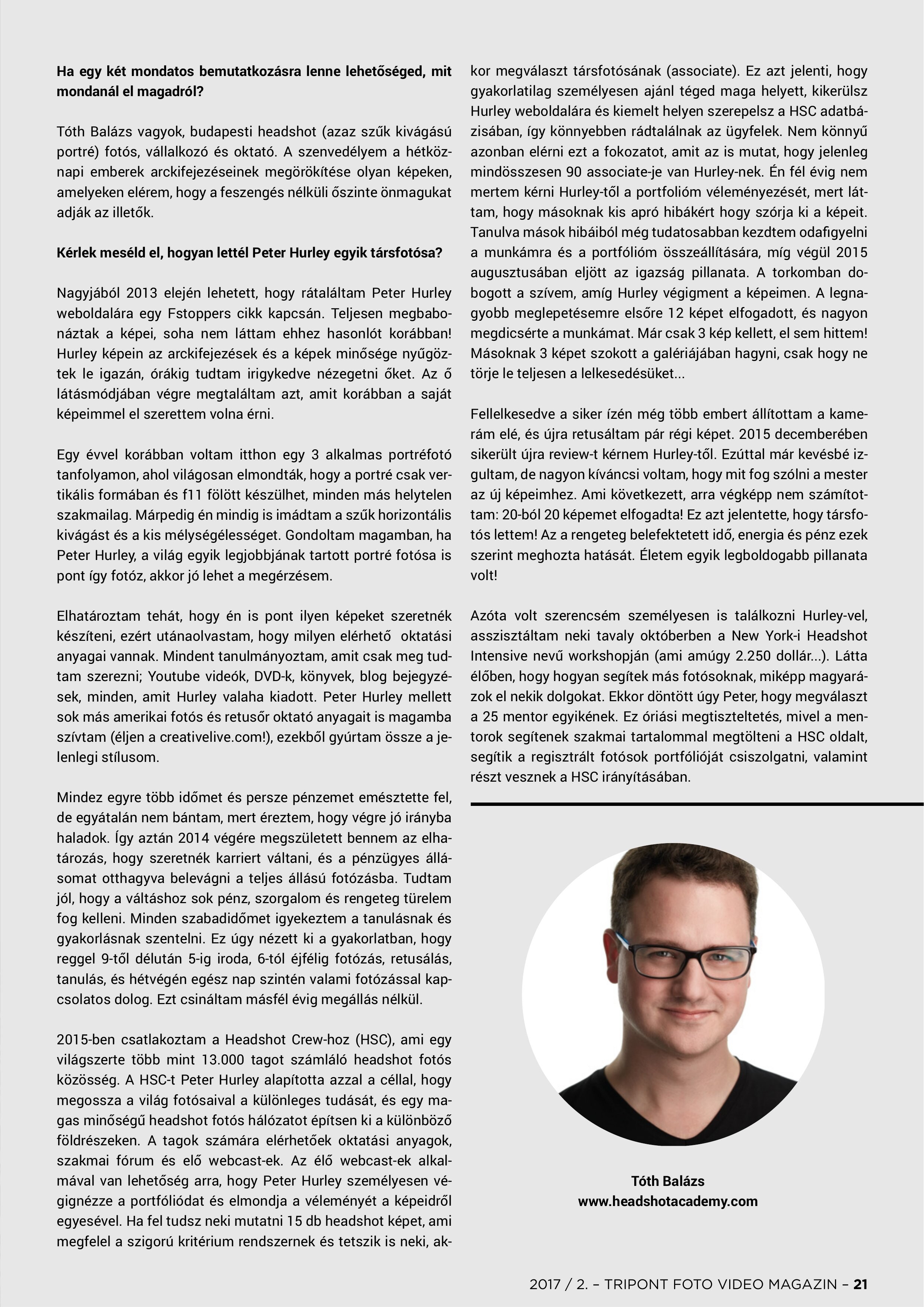 **Ha egy két mondatos bemutatkozásra lenne lehetőséged, mit mondanál el magadról?**

Tóth Balázs vagyok, budapesti headshot (azaz szűk kivágású portré) fotós, vállalkozó és oktató. A szenvedélyem a hétköznapi emberek arckifejezéseinek megörökítése olyan képeken, amelyeken elérem, hogy a feszengés nélküli őszinte önmagukat adják az illetők.

**Kérlek meséld el, hogyan lettél Peter Hurley egyik társfotósa?**

Nagyjából 2013 elején lehetett, hogy rátaláltam Peter Hurley weboldalára egy Fstoppers cikk kapcsán. Teljesen megbabonáztak a képei, soha nem láttam ehhez hasonlót korábban! Hurley képein az arckifejezések és a képek minősége nyűgöztek le igazán, órákig tudtam irigykedve nézegetni őket. Az ő látásmódjában végre megtaláltam azt, amit korábban a saját képeimmel el szerettem volna érni.

Egy évvel korábban voltam itthon egy 3 alkalmas portréfotó tanfolyamon, ahol világosan elmondták, hogy a portré csak vertikális formában és f11 fölött készülhet, minden más helytelen szakmailag. Márpedig én mindig is imádtam a szűk horizontális kivágást és a kis mélységélességet. Gondoltam magamban, ha Peter Hurley, a világ egyik legjobbjának tartott portré fotósa is pont így fotóz, akkor jó lehet a megérzésem.

Elhatároztam tehát, hogy én is pont ilyen képeket szeretnék készíteni, ezért utánaolvastam, hogy milyen elérhető oktatási anyagai vannak. Mindent tanulmányoztam, amit csak meg tudtam szerezni; Youtube videók, DVD-k, könyvek, blog bejegyzések, minden, amit Hurley valaha kiadott. Peter Hurley mellett sok más amerikai fotós és retusőr oktató anyagait is magamba szívtam (éljen a creativelive.com!), ezekből gyúrtam össze a jelenlegi stílusom.

Mindez egyre több időmet és persze pénzemet emésztette fel, de egyátalán nem bántam, mert éreztem, hogy végre jó irányba haladok. Így aztán 2014 végére megszületett bennem az elhatározás, hogy szeretnék karriert váltani, és a pénzügyes állásomat otthagyva belevágni a teljes állású fotózásba. Tudtam jól, hogy a váltáshoz sok pénz, szorgalom és rengeteg türelem fog kelleni. Minden szabadidőmet igyekeztem a tanulásnak és gyakorlásnak szentelni. Ez úgy nézett ki a gyakorlatban, hogy reggel 9-től délután 5-ig iroda, 6-tól éjfélig fotózás, retusálás, tanulás, és hétvégén egész nap szintén valami fotózással kapcsolatos dolog. Ezt csináltam másfél évig megállás nélkül.

2015-ben csatlakoztam a Headshot Crew-hoz (HSC), ami egy világszerte több mint 13.000 tagot számláló headshot fotós közösség. A HSC-t Peter Hurley alapította azzal a céllal, hogy megossza a világ fotósaival a különleges tudását, és egy magas minőségű headshot fotós hálózatot építsen ki a különböző földrészeken. A tagok számára elérhetőek oktatási anyagok, szakmai fórum és elő webcast-ek. Az élő webcast-ek alkalmával van lehetőség arra, hogy Peter Hurley személyesen végignézze a portfóliódat és elmondja a véleményét a képeidről egyesével. Ha fel tudsz neki mutatni 15 db headshot képet, ami megfelel a szigorú kritérium rendszernek és tetszik is neki, akkor megválaszt társfotósának (associate). Ez azt jelenti, hogy gyakorlatilag személyesen ajánl téged maga helyett, kikerülsz Hurley weboldalára és kiemelt helyen szerepelsz a HSC adatbázisában, így könnyebben rádtalálnak az ügyfelek. Nem könnyű azonban elérni ezt a fokozatot, amit az is mutat, hogy jelenleg mindösszesen 90 associate-je van Hurley-nek. Én fél évig nem mertem kérni Hurley-től a portfolióm véleményezését, mert láttam, hogy másoknak kis apró hibákért hogy szórja ki a képeit. Tanulva mások hibáiból még tudatosabban kezdtem odafigyelni a munkámra és a portfólióm összeállítására, míg végül 2015 augusztusában eljött az igazság pillanata. A torkomban dobogott a szívem, amíg Hurley végigment a képeimen. A legnagyobb meglepetésemre elsőre 12 képet elfogadott, és nagyon megdicsérte a munkámat. Már csak 3 kép kellett, el sem hittem! Másoknak 3 képet szokott a galériájában hagyni, csak hogy ne törje le teljesen a lelkesedésüket...

Fellelkesedve a siker ízén még több embert állítottam a kamerám elé, és újra retusáltam pár régi képet. 2015 decemberében sikerült újra review-t kérnem Hurley-től. Ezúttal már kevésbé izgultam, de nagyon kíváncsi voltam, hogy mit fog szólni a mester az új képeimhez. Ami következett, arra végképp nem számítottam: 20-ból 20 képemet elfogadta! Ez azt jelentette, hogy társfotós lettem! Az a rengeteg belefektetett idő, energia és pénz ezek szerint meghozta hatását. Életem egyik legboldogabb pillanata volt!

Azóta volt szerencsém személyesen is találkozni Hurley-vel, asszisztáltam neki tavaly októberben a New York-i Headshot Intensive nevű workshopján (ami amúgy 2.250 dollár...). Látta élőben, hogy hogyan segítek más fotósoknak, miképp magyarázok el nekik dolgokat. Ekkor döntött úgy Peter, hogy megválaszt a 25 mentor egyikének. Ez óriási megtiszteltetés, mivel a mentorok segítenek szakmai tartalommal megtölteni a HSC oldalt, segítik a regisztrált fotósok portfólióját csiszolgatni, valamint részt vesznek a HSC irányításában.

**Tóth Balázs**
**www.headshotacademy.com**

2017 / 2. – TRIPONT FOTO VIDEO MAGAZIN – **21**